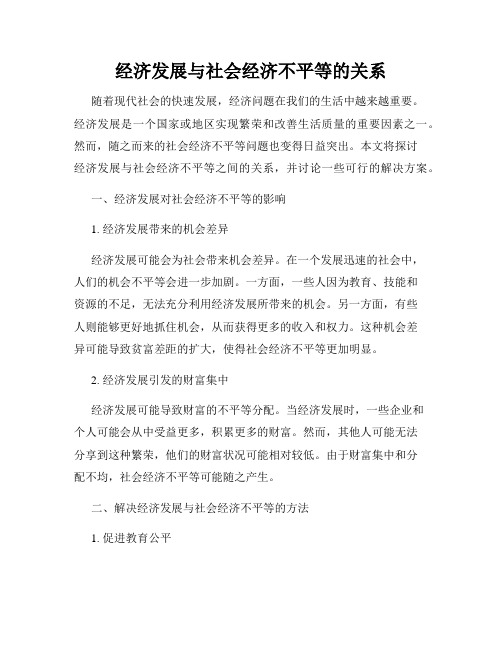 经济发展与社会经济不平等的关系

随着现代社会的快速发展，经济问题在我们的生活中越来越重要。经济发展是一个国家或地区实现繁荣和改善生活质量的重要因素之一。然而，随之而来的社会经济不平等问题也变得日益突出。本文将探讨经济发展与社会经济不平等之间的关系，并讨论一些可行的解决方案。

一、经济发展对社会经济不平等的影响

1. 经济发展带来的机会差异

经济发展可能会为社会带来机会差异。在一个发展迅速的社会中，人们的机会不平等会进一步加剧。一方面，一些人因为教育、技能和资源的不足，无法充分利用经济发展所带来的机会。另一方面，有些人则能够更好地抓住机会，从而获得更多的收入和权力。这种机会差异可能导致贫富差距的扩大，使得社会经济不平等更加明显。

2. 经济发展引发的财富集中

经济发展可能导致财富的不平等分配。当经济发展时，一些企业和个人可能会从中受益更多，积累更多的财富。然而，其他人可能无法分享到这种繁荣，他们的财富状况可能相对较低。由于财富集中和分配不均，社会经济不平等可能随之产生。

二、解决经济发展与社会经济不平等的方法

1. 促进教育公平